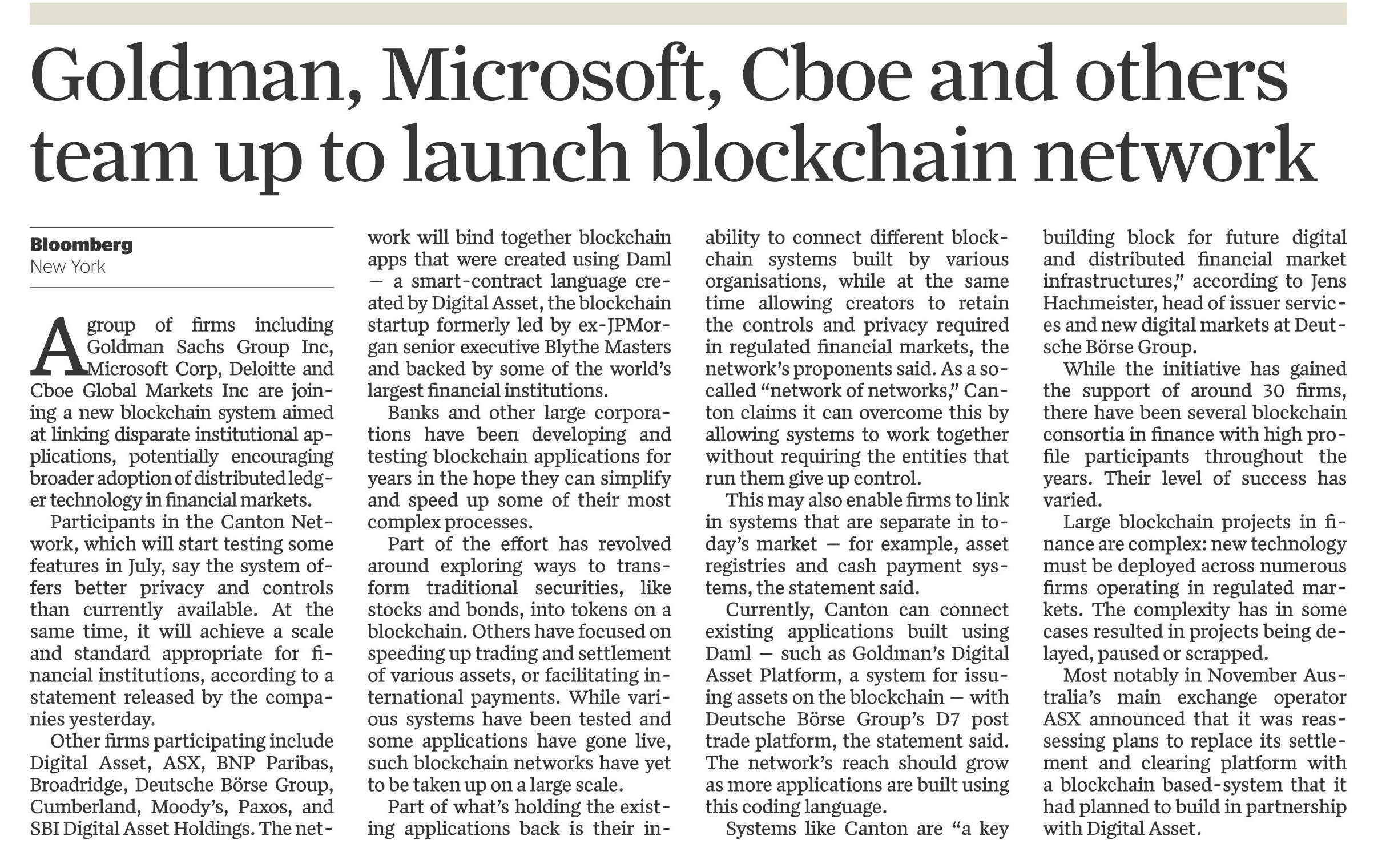 Goldman, Microsoft, Cboe and others team up to launch blockchain network

Bloomberg
New York

A group of firms including Goldman Sachs Group Inc, Microsoft Corp, Deloitte and Cboe Global Markets Inc are joining a new blockchain system aimed at linking disparate institutional applications, potentially encouraging broader adoption of distributed ledger technology in financial markets.

Participants in the Canton Network, which will start testing some features in July, say the system offers better privacy and controls than currently available. At the same time, it will achieve a scale and standard appropriate for financial institutions, according to a statement released by the companies yesterday.

Other firms participating include Digital Asset, ASX, BNP Paribas, Broadridge, Deutsche Börse Group, Cumberland, Moody's, Paxos, and SBI Digital Asset Holdings. The network will bind together blockchain apps that were created using Daml — a smart-contract language created by Digital Asset, the blockchain startup formerly led by ex-JPMorgan senior executive Blythe Masters and backed by some of the world's largest financial institutions.

Banks and other large corporations have been developing and testing blockchain applications for years in the hope they can simplify and speed up some of their most complex processes.

Part of the effort has revolved around exploring ways to transform traditional securities, like stocks and bonds, into tokens on a blockchain. Others have focused on speeding up trading and settlement of various assets, or facilitating international payments. While various systems have been tested and some applications have gone live, such blockchain networks have yet to be taken up on a large scale.

Part of what's holding the existing applications back is their inability to connect different blockchain systems built by various organisations, while at the same time allowing creators to retain the controls and privacy required in regulated financial markets, the network's proponents said. As a so-called "network of networks," Canton claims it can overcome this by allowing systems to work together without requiring the entities that run them give up control.

This may also enable firms to link in systems that are separate in today's market — for example, asset registries and cash payment systems, the statement said.

Currently, Canton can connect existing applications built using Daml — such as Goldman's Digital Asset Platform, a system for issuing assets on the blockchain — with Deutsche Börse Group's D7 post trade platform, the statement said. The network's reach should grow as more applications are built using this coding language.

Systems like Canton are "a key building block for future digital and distributed financial market infrastructures," according to Jens Hachmeister, head of issuer services and new digital markets at Deutsche Börse Group.

While the initiative has gained the support of around 30 firms, there have been several blockchain consortia in finance with high profile participants throughout the years. Their level of success has varied.

Large blockchain projects in finance are complex: new technology must be deployed across numerous firms operating in regulated markets. The complexity has in some cases resulted in projects being delayed, paused or scrapped.

Most notably in November Australia's main exchange operator ASX announced that it was reassessing plans to replace its settlement and clearing platform with a blockchain based-system that it had planned to build in partnership with Digital Asset.